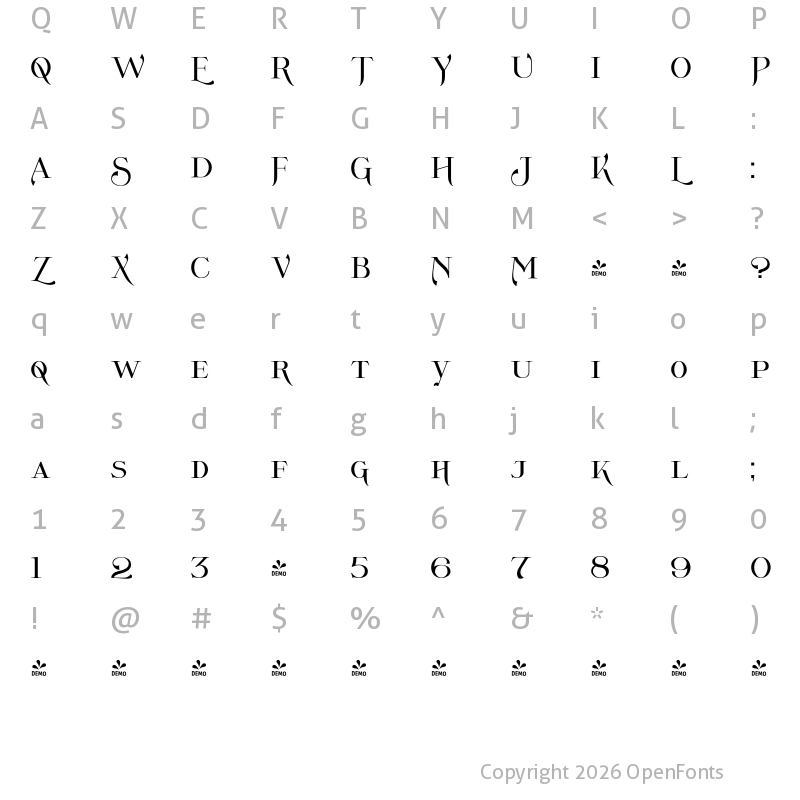 Q W E R T Y U I O P

Q W E R T Y U I O P

A S D F G H J K L :

A S D F G H J K L :

Z X C V B N M < > ?

Z X C V B N M DEMO DEMO ?

q w e r t y u i o p

Q W E R T Y U I O P

a s d f g h j k l ;

A S D F G H J K L ;

1 2 3 4 5 6 7 8 9 0

1 2 3 DEMO 5 6 7 8 9 0

! @ # $ % ^ & * ( )

DEMO DEMO DEMO DEMO DEMO DEMO DEMO DEMO DEMO DEMO

Copyright 2026 OpenFonts